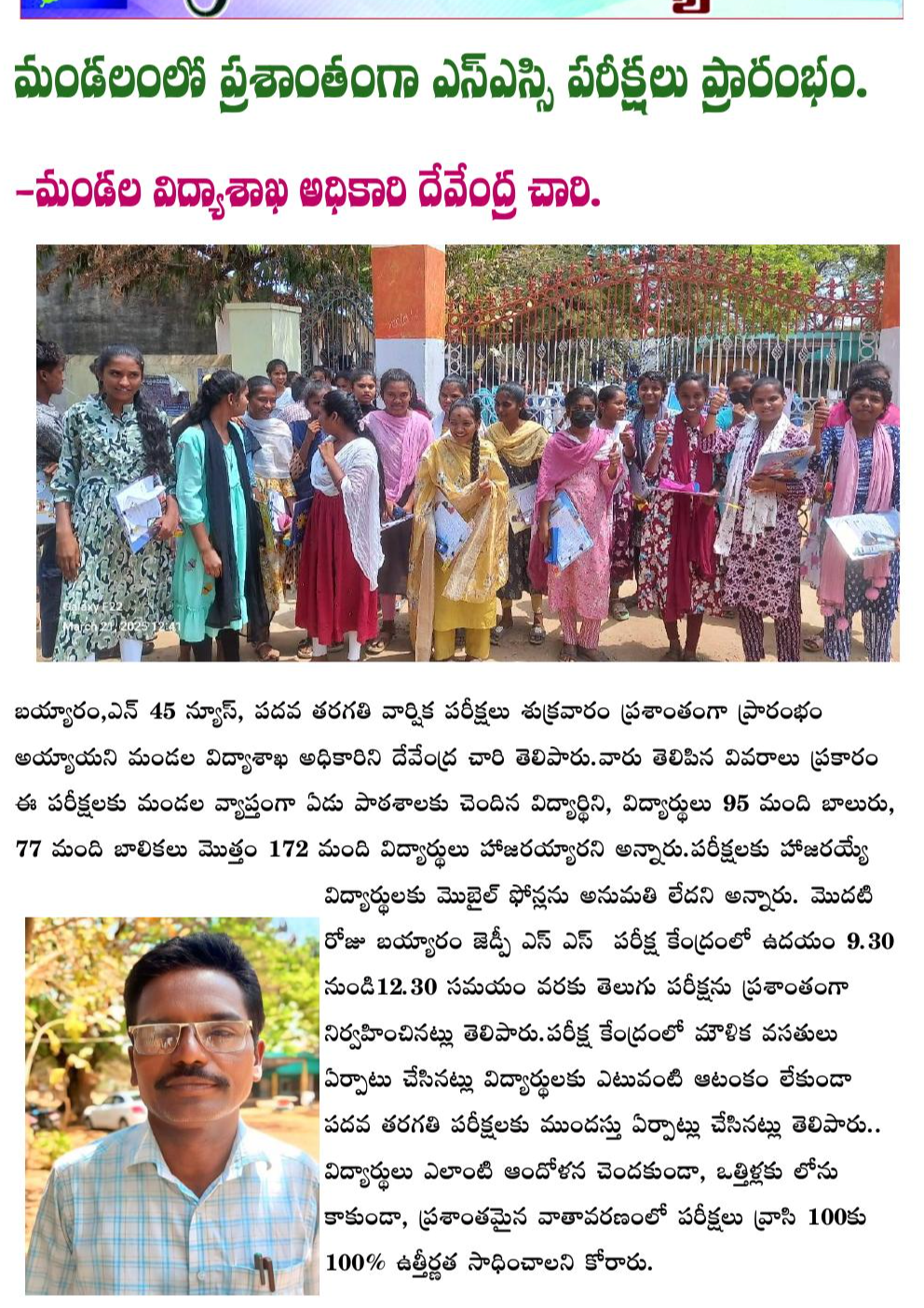 మండలంలో ప్రశాంతంగా ఎస్ఎస్సి పరీక్షలు ప్రారంభం.

-మండల విద్యాశాఖ అధికారి దేవేంద్ర చారి.

Galaxy F22
March 21, 2025 12:41

బయ్యారం,ఎన్ 45 న్యూస్, పదవ తరగతి వార్షిక పరీక్షలు శుక్రవారం ప్రశాంతంగా ప్రారంభం అయ్యాయని మండల విద్యాశాఖ అధికారిని దేవేంద్ర చారి తెలిపారు.వారు తెలిపిన వివరాలు ప్రకారం ఈ పరీక్షలకు మండల వ్యాప్తంగా ఏడు పాఠశాలకు చెందిన విద్యార్థిని, విద్యార్థులు 95 మంది బాలురు, 77 మంది బాలికలు మొత్తం 172 మంది విద్యార్థులు హాజరయ్యారని అన్నారు.పరీక్షలకు హాజరయ్యే విద్యార్థులకు మొబైల్ ఫోన్లను అనుమతి లేదని అన్నారు. మొదటి రోజు బయ్యారం జెడ్పీ ఎస్ ఎస్ పరీక్ష కేంద్రంలో ఉదయం 9.30 నుండి12.30 సమయం వరకు తెలుగు పరీక్షను ప్రశాంతంగా నిర్వహించినట్లు తెలిపారు.పరీక్ష కేంద్రంలో మౌళిక వసతులు ఏర్పాటు చేసినట్లు విద్యార్థులకు ఎటువంటి ఆటంకం లేకుండా పదవ తరగతి పరీక్షలకు ముందస్తు ఏర్పాట్లు చేసినట్లు తెలిపారు.. విద్యార్థులు ఎలాంటి ఆందోళన చెందకుండా, ఒత్తిళ్లకు లోను కాకుండా, ప్రశాంతమైన వాతావరణంలో పరీక్షలు వ్రాసి 100కు 100% ఉత్తీర్ణత సాధించాలని కోరారు.